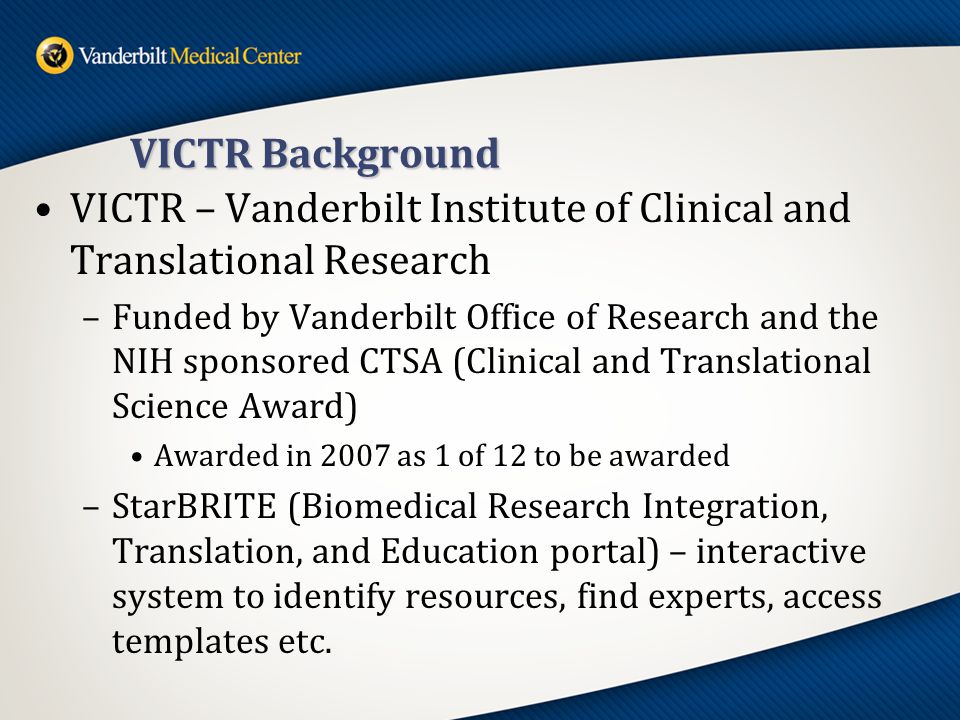 Vanderbilt Medical Center

VICTR Background

• VICTR – Vanderbilt Institute of Clinical and Translational Research

– Funded by Vanderbilt Office of Research and the NIH sponsored CTSA (Clinical and Translational Science Award)

• Awarded in 2007 as 1 of 12 to be awarded

– StarBRITE (Biomedical Research Integration, Translation, and Education portal) – interactive system to identify resources, find experts, access templates etc.